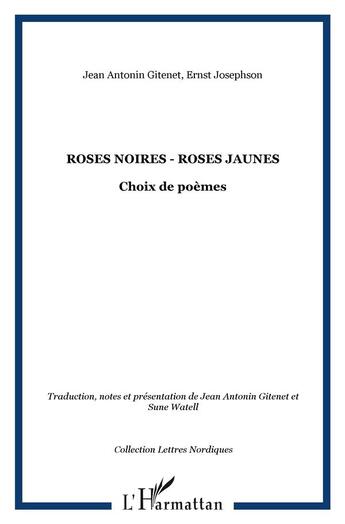 Jean Antonin Gitenet, Ernst Josephson

ROSES NOIRES - ROSES JAUNES

Choix de poèmes

Traduction, notes et présentation de Jean Antonin Gitenet et Sune Watell

Collection Lettres Nordiques

L'Harmattan